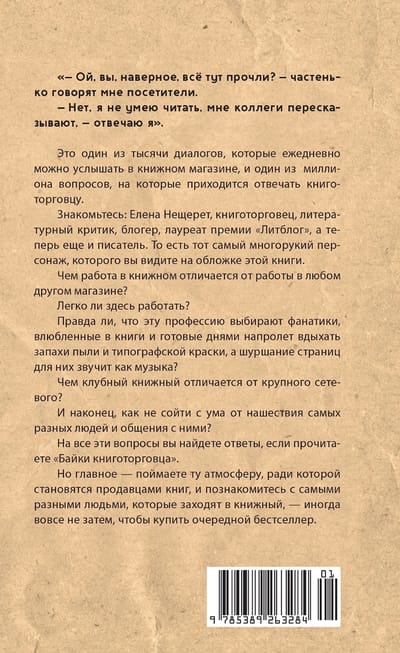 «– Ой, вы, наверное, всё тут прочли? – частенько говорят мне посетители.

– Нет, я не умею читать, мне коллеги пересказывают, – отвечаю я».

Это один из тысячи диалогов, которые ежедневно можно услышать в книжном магазине, и один из миллиона вопросов, на которые приходится отвечать книготорговцу.

Знакомьтесь: Елена Нещерет, книготорговец, литературный критик, блогер, лауреат премии «Литблог», а теперь еще и писатель. То есть тот самый многорукий персонаж, которого вы видите на обложке этой книги.

Чем работа в книжном отличается от работы в любом другом магазине?

Легко ли здесь работать?

Правда ли, что эту профессию выбирают фанатики, влюбленные в книги и готовые днями напролет вдыхать запахи пыли и типографской краски, а шуршание страниц для них звучит как музыка?

Чем клубный книжный отличается от крупного сетевого?

И наконец, как не сойти с ума от нашествия самых разных людей и общения с ними?

На все эти вопросы вы найдете ответы, если прочитаете «Байки книготорговца».

Но главное — поймаете ту атмосферу, ради которой становятся продавцами книг, и познакомитесь с самыми разными людьми, которые заходят в книжный, — иногда вовсе не затем, чтобы купить очередной бестселлер.

01

9 785389 263284